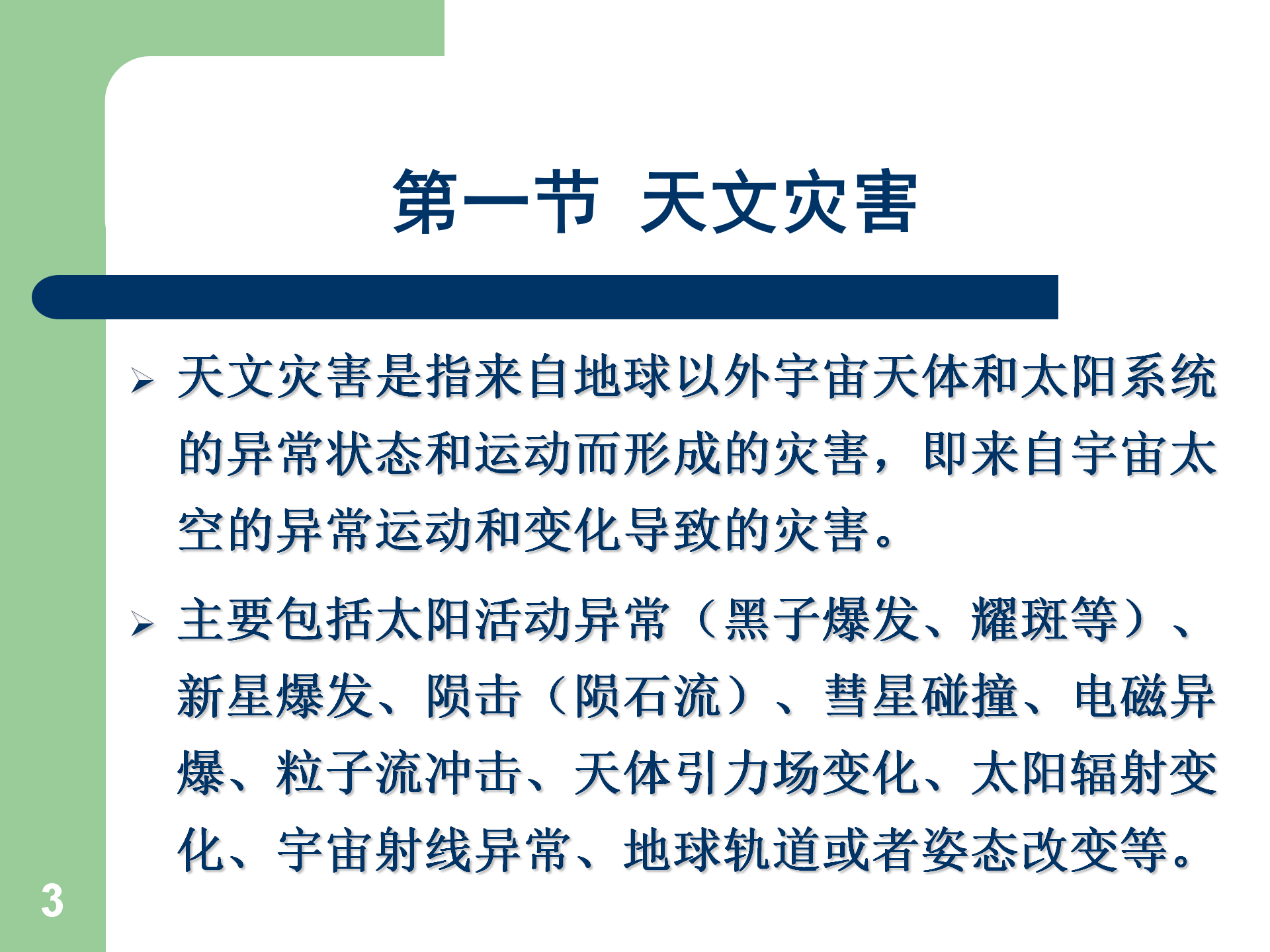 第一节 天文灾害

➢ 天文灾害是指来自地球以外宇宙天体和太阳系统的异常状态和运动而形成的灾害，即来自宇宙太空的异常运动和变化导致的灾害。

➢ 主要包括太阳活动异常（黑子爆发、耀斑等）、新星爆发、陨击（陨石流）、彗星碰撞、电磁异爆、粒子流冲击、天体引力场变化、太阳辐射变化、宇宙射线异常、地球轨道或者姿态改变等。

3